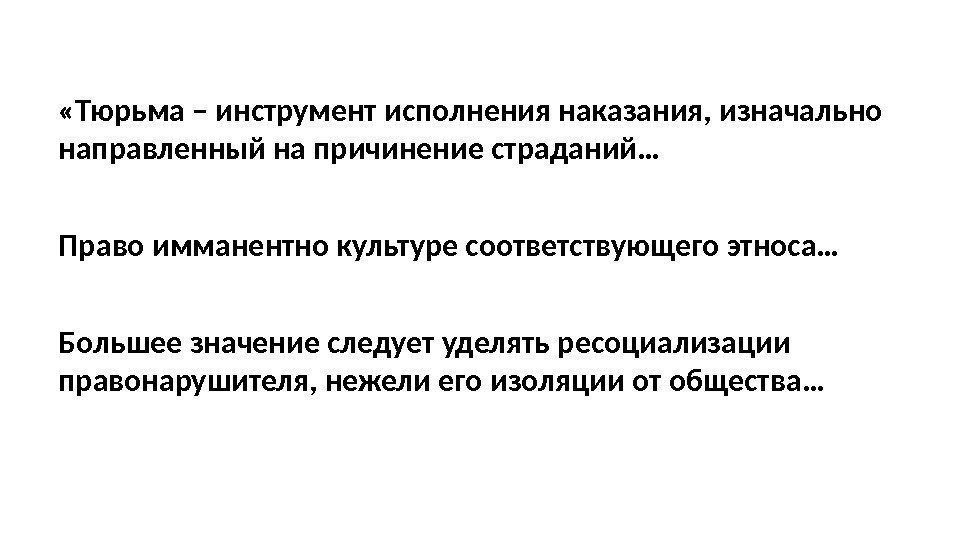 «Тюрьма – инструмент исполнения наказания, изначально направленный на причинение страданий…

Право имманентно культуре соответствующего этноса…

Большее значение следует уделять ресоциализации правонарушителя, нежели его изоляции от общества…